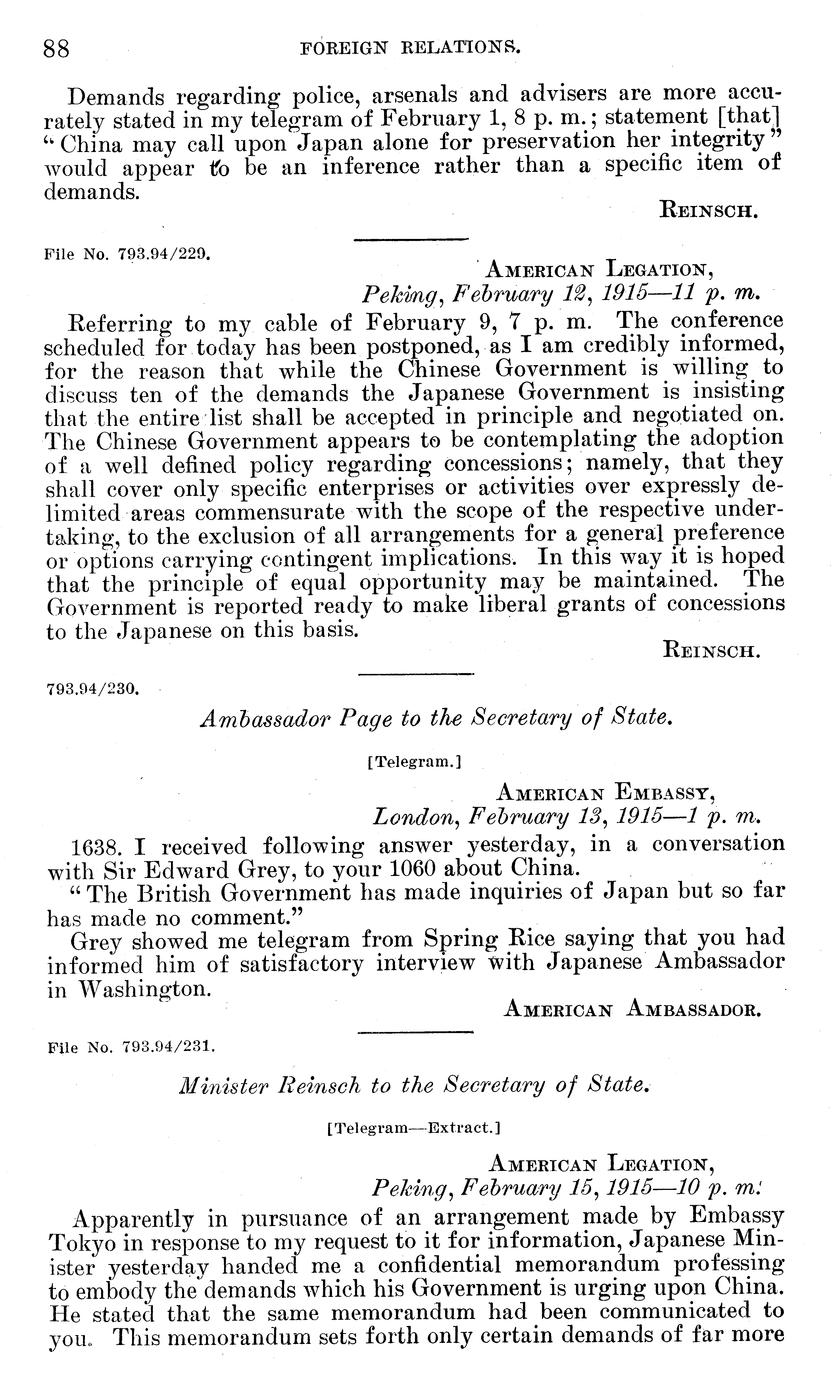 88 FOREIGN RELATIONS.

Demands regarding police, arsenals and advisers are more accurately stated in my telegram of February 1, 8 p. m.; statement [that] "China may call upon Japan alone for preservation her integrity" would appear to be an inference rather than a specific item of demands.

REINSCH.

File No. 793.94/229.

AMERICAN LEGATION,
Peking, February 12, 1915—11 p. m.

Referring to my cable of February 9, 7 p. m. The conference scheduled for today has been postponed, as I am credibly informed, for the reason that while the Chinese Government is willing to discuss ten of the demands the Japanese Government is insisting that the entire list shall be accepted in principle and negotiated on. The Chinese Government appears to be contemplating the adoption of a well defined policy regarding concessions; namely, that they shall cover only specific enterprises or activities over expressly delimited areas commensurate with the scope of the respective undertaking, to the exclusion of all arrangements for a general preference or options carrying contingent implications. In this way it is hoped that the principle of equal opportunity may be maintained. The Government is reported ready to make liberal grants of concessions to the Japanese on this basis.

REINSCH.

793.94/230.

Ambassador Page to the Secretary of State.

[Telegram.]

AMERICAN EMBASSY,
London, February 13, 1915—1 p. m.

1638. I received following answer yesterday, in a conversation with Sir Edward Grey, to your 1060 about China.

"The British Government has made inquiries of Japan but so far has made no comment."

Grey showed me telegram from Spring Rice saying that you had informed him of satisfactory interview with Japanese Ambassador in Washington.

AMERICAN AMBASSADOR.

File No. 793.94/231.

Minister Reinsch to the Secretary of State.

[Telegram—Extract.]

AMERICAN LEGATION,
Peking, February 15, 1915—10 p. m.

Apparently in pursuance of an arrangement made by Embassy Tokyo in response to my request to it for information, Japanese Minister yesterday handed me a confidential memorandum professing to embody the demands which his Government is urging upon China. He stated that the same memorandum had been communicated to you. This memorandum sets forth only certain demands of far more